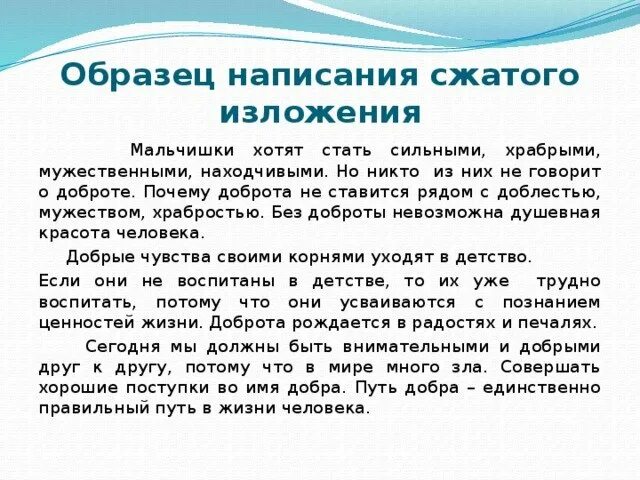 Образец написания сжатого изложения

Мальчишки хотят стать сильными, храбрыми, мужественными, находчивыми. Но никто из них не говорит о доброте. Почему доброта не ставится рядом с доблестью, мужеством, храбростью. Без доброты невозможна душевная красота человека.

Добрые чувства своими корнями уходят в детство.
Если они не воспитаны в детстве, то их уже трудно воспитать, потому что они усваиваются с познанием ценностей жизни. Доброта рождается в радостях и печалях.

Сегодня мы должны быть внимательными и добрыми друг к другу, потому что в мире много зла. Совершать хорошие поступки во имя добра. Путь добра – единственно правильный путь в жизни человека.